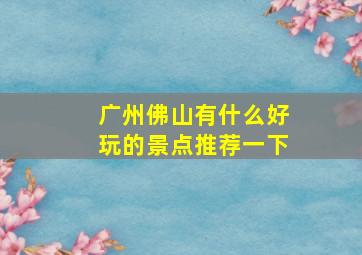 广州佛山有什么好玩的景点推荐一下